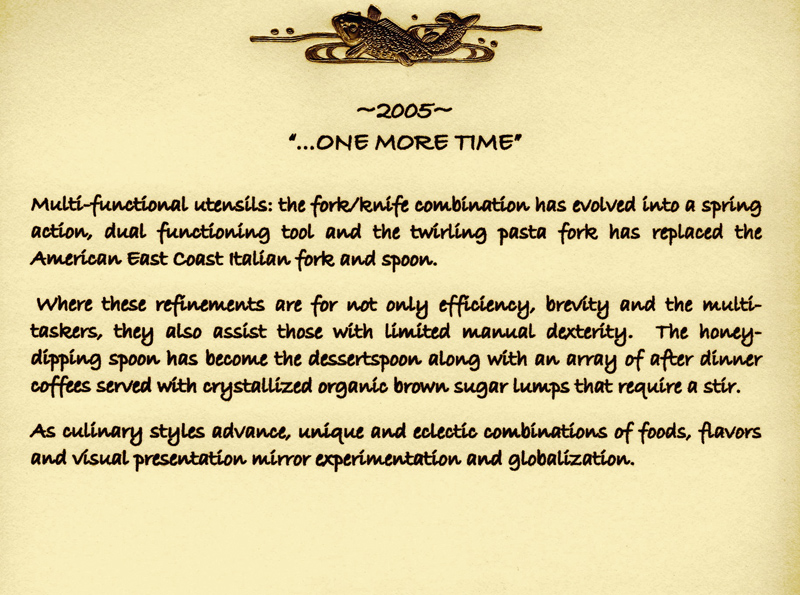 ~2005~
"...ONE MORE TIME"

Multi-functional utensils: the fork/knife combination has evolved into a spring action, dual functioning tool and the twirling pasta fork has replaced the American East Coast Italian fork and spoon.

Where these refinements are for not only efficiency, brevity and the multi-taskers, they also assist those with limited manual dexterity. The honey-dipping spoon has become the dessertspoon along with an array of after dinner coffees served with crystallized organic brown sugar lumps that require a stir.

As culinary styles advance, unique and eclectic combinations of foods, flavors and visual presentation mirror experimentation and globalization.